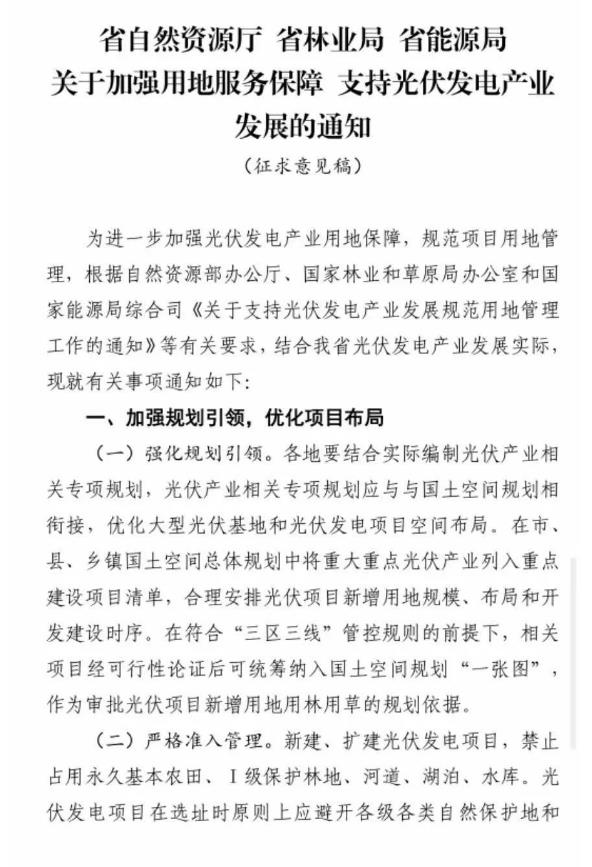 省自然资源厅 省林业局 省能源局
关于加强用地服务保障 支持光伏发电产业发展的通知

（征求意见稿）

为进一步加强光伏发电产业用地保障，规范项目用地管理，根据自然资源部办公厅、国家林业和草原局办公室和国家能源局综合司《关于支持光伏发电产业发展规范用地管理工作的通知》等有关要求，结合我省光伏发电产业发展实际，现就有关事项通知如下：

一、加强规划引领，优化项目布局

（一）强化规划引领。各地要结合实际编制光伏产业相关专项规划，光伏产业相关专项规划应与与国土空间规划相衔接，优化大型光伏基地和光伏发电项目空间布局。在市、县、乡镇国土空间总体规划中将重大重点光伏产业列入重点建设项目清单，合理安排光伏项目新增用地规模、布局和开发建设时序。在符合“三区三线”管控规则的前提下，相关项目经可行性论证后可统筹纳入国土空间规划“一张图”，作为审批光伏项目新增用地用林用草的规划依据。

（二）严格准入管理。新建、扩建光伏发电项目，禁止占用永久基本农田、Ⅰ级保护林地、河道、湖泊、水库。光伏发电项目在选址时原则上应避开各级各类自然保护地和